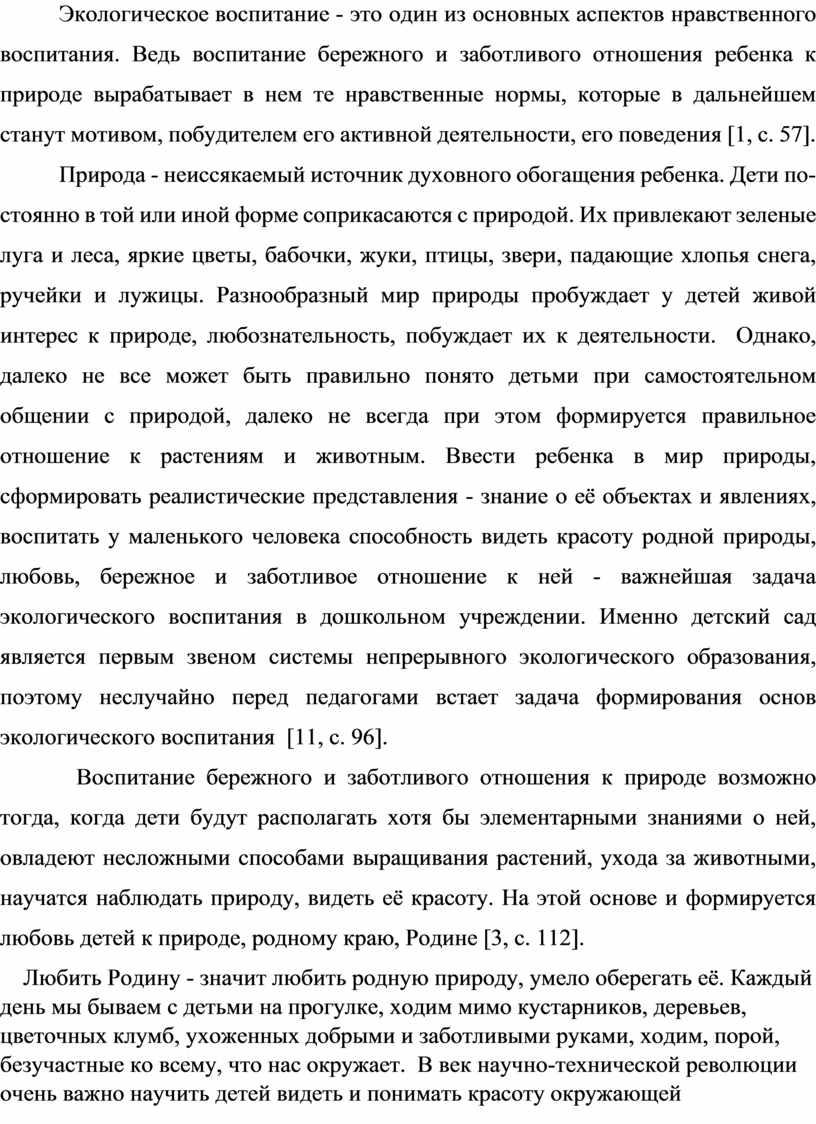 Экологическое воспитание - это один из основных аспектов нравственного воспитания. Ведь воспитание бережного и заботливого отношения ребенка к природе вырабатывает в нем те нравственные нормы, которые в дальнейшем станут мотивом, побудителем его активной деятельности, его поведения [1, с. 57].

Природа - неиссякаемый источник духовного обогащения ребенка. Дети постоянно в той или иной форме соприкасаются с природой. Их привлекают зеленые луга и леса, яркие цветы, бабочки, жуки, птицы, звери, падающие хлопья снега, ручейки и лужицы. Разнообразный мир природы пробуждает у детей живой интерес к природе, любознательность, побуждает их к деятельности. Однако, далеко не все может быть правильно понято детьми при самостоятельном общении с природой, далеко не всегда при этом формируется правильное отношение к растениям и животным. Ввести ребенка в мир природы, сформировать реалистические представления - знание о её объектах и явлениях, воспитать у маленького человека способность видеть красоту родной природы, любовь, бережное и заботливое отношение к ней - важнейшая задача экологического воспитания в дошкольном учреждении. Именно детский сад является первым звеном системы непрерывного экологического образования, поэтому неслучайно перед педагогами встает задача формирования основ экологического воспитания [11, с. 96].

Воспитание бережного и заботливого отношения к природе возможно тогда, когда дети будут располагать хотя бы элементарными знаниями о ней, овладеют несложными способами выращивания растений, ухода за животными, научатся наблюдать природу, видеть её красоту. На этой основе и формируется любовь детей к природе, родному краю, Родине [3, с. 112].

Любить Родину - значит любить родную природу, умело оберегать её. Каждый день мы бываем с детьми на прогулке, ходим мимо кустарников, деревьев, цветочных клумб, ухоженных добрыми и заботливыми руками, ходим, порой, безучастные ко всему, что нас окружает. В век научно-технической революции очень важно научить детей видеть и понимать красоту окружающей